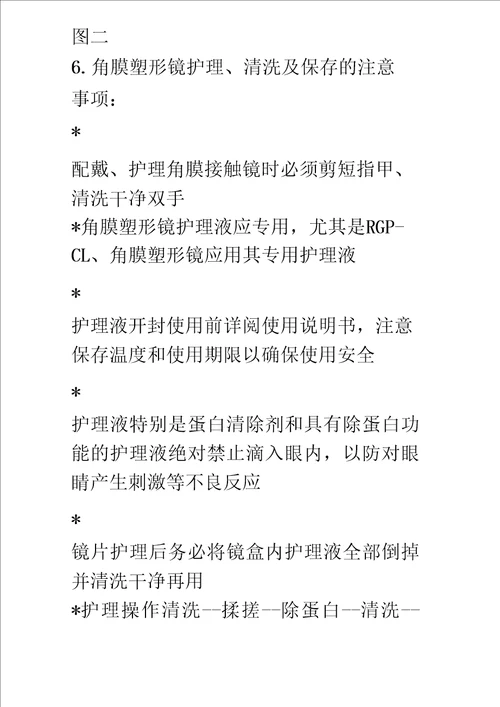 图二
6.角膜塑形镜护理、清洗及保存的注意事项：

*

配戴、护理角膜接触镜时必须剪短指甲、清洗干净双手
*角膜塑形镜护理液应专用，尤其是RGP-CL、角膜塑形镜应用其专用护理液

*

护理液开封使用前详阅使用说明书，注意保存温度和使用期限以确保使用安全

*

护理液特别是蛋白清除剂和具有除蛋白功能的护理液绝对禁止滴入眼内，以防对眼睛产生刺激等不良反应

*

镜片护理后务必将镜盒内护理液全部倒掉并清洗干净再用
*护理操作清洗--揉搓--除蛋白--清洗--